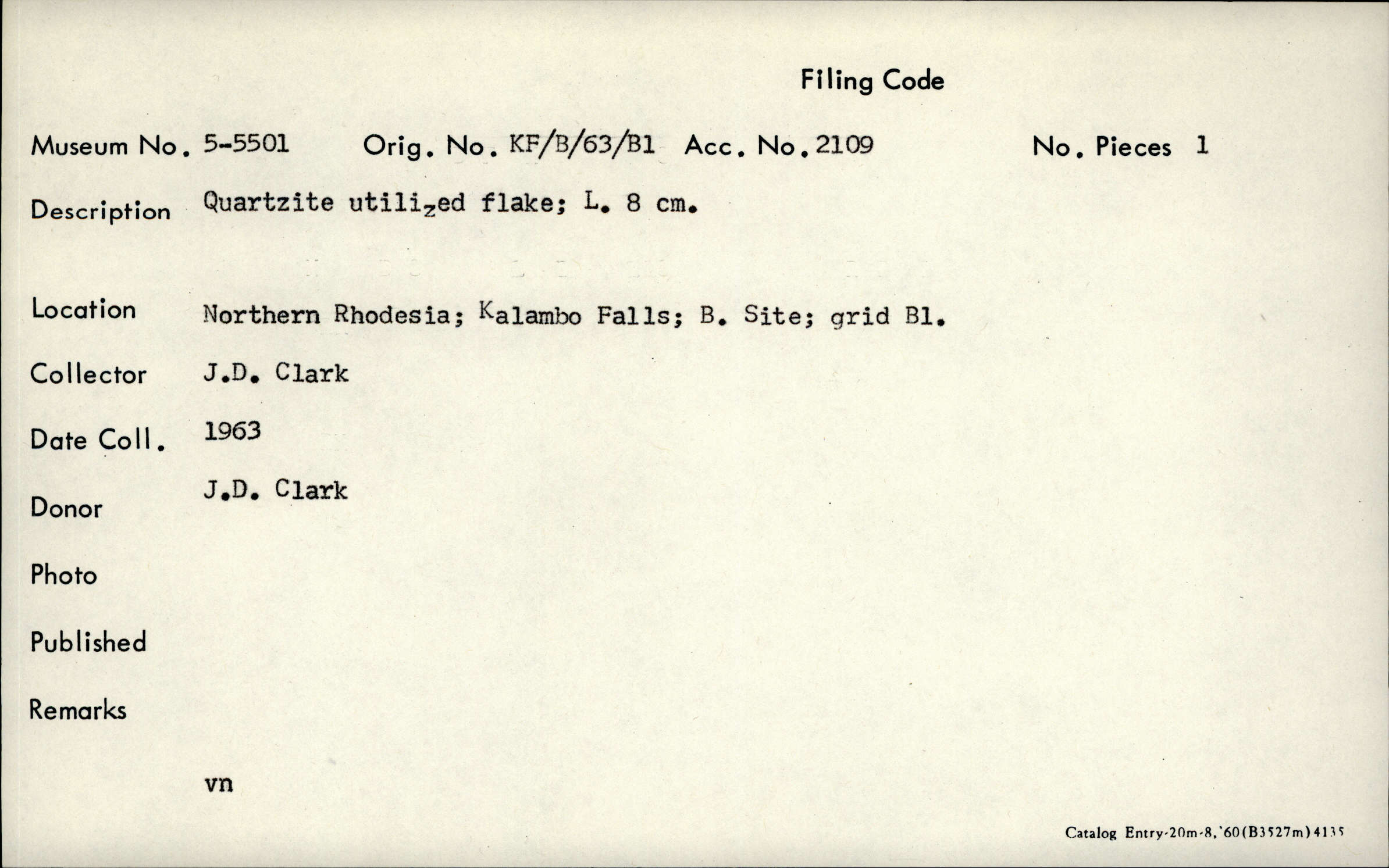 Filing Code

Museum No. 5-5501 Orig. No. KF/B/63/B1 Acc. No. 2109 No. Pieces 1

Description Quartzite utilized flake; L. 8 cm.

Location Northern Rhodesia; Kalambo Falls; B. Site; grid B1.

Collector J.D. Clark

Date Coll. 1963

Donor J.D. Clark

Photo

Published

Remarks

vn

Catalog Entry-20m-8,'60(B3527m)4135